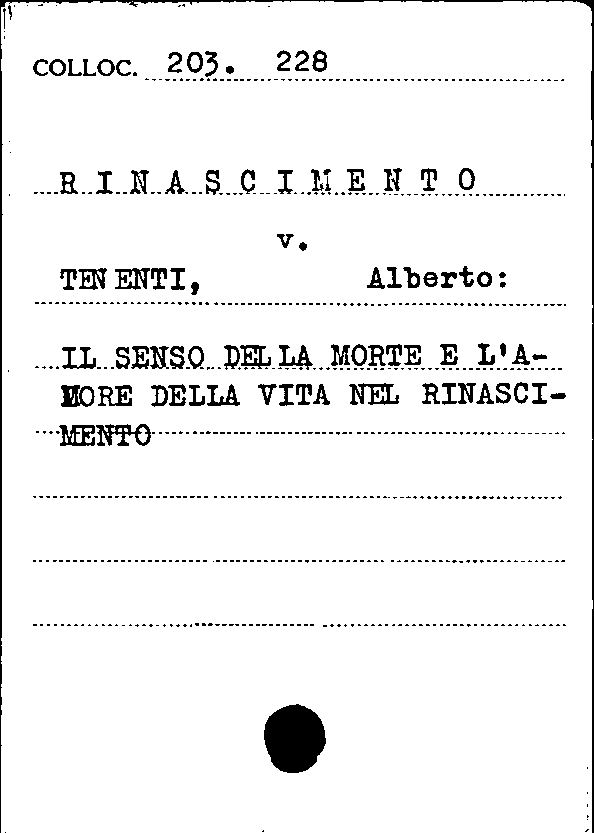 COLLOC. 203. 228

R I N A S C I M E N T O

v.

TENENTI, Alberto:

IL SENSO DELLA MORTE E L'AMORE DELLA VITA NEL RINASCIMENTO